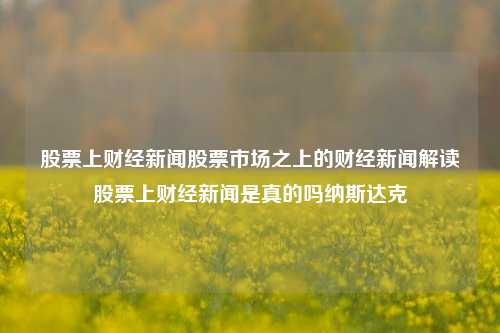 股票上财经新闻股票市场之上的财经新闻解读股票上财经新闻是真的吗纳斯达克